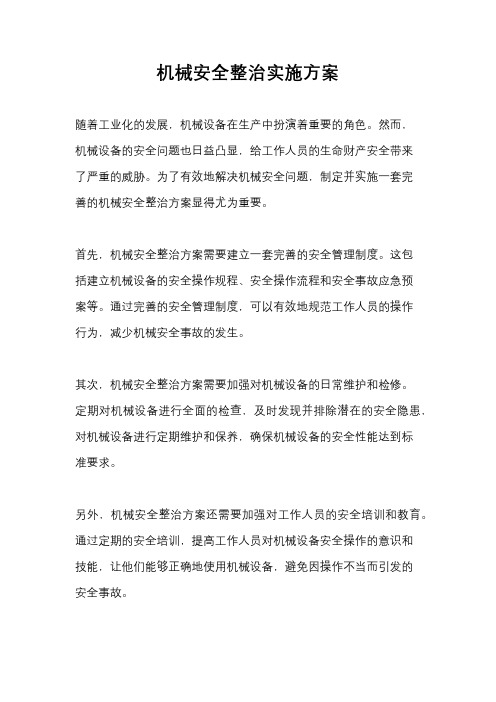 机械安全整治实施方案

随着工业化的发展，机械设备在生产中扮演着重要的角色。然而，机械设备的安全问题也日益凸显，给工作人员的生命财产安全带来了严重的威胁。为了有效地解决机械安全问题，制定并实施一套完善的机械安全整治方案显得尤为重要。

首先，机械安全整治方案需要建立一套完善的安全管理制度。这包括建立机械设备的安全操作规程、安全操作流程和安全事故应急预案等。通过完善的安全管理制度，可以有效地规范工作人员的操作行为，减少机械安全事故的发生。

其次，机械安全整治方案需要加强对机械设备的日常维护和检修。定期对机械设备进行全面的检查，及时发现并排除潜在的安全隐患，对机械设备进行定期维护和保养，确保机械设备的安全性能达到标准要求。

另外，机械安全整治方案还需要加强对工作人员的安全培训和教育。通过定期的安全培训，提高工作人员对机械设备安全操作的意识和技能，让他们能够正确地使用机械设备，避免因操作不当而引发的安全事故。